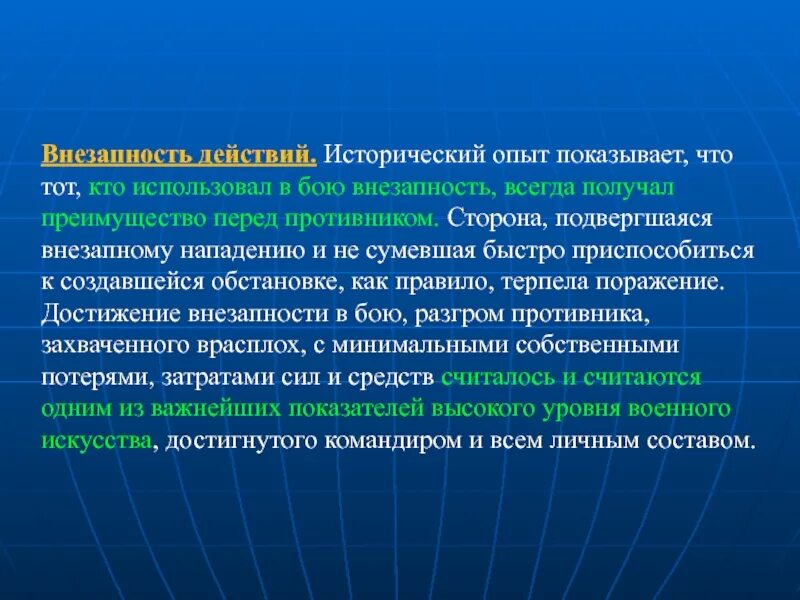 Внезапность действий. Исторический опыт показывает, что тот, кто использовал в бою внезапность, всегда получал преимущество перед противником. Сторона, подвергшаяся внезапному нападению и не сумевшая быстро приспособиться к создавшейся обстановке, как правило, терпела поражение. Достижение внезапности в бою, разгром противника, захваченного врасплох, с минимальными собственными потерями, затратами сил и средств считалось и считаются одним из важнейших показателей высокого уровня военного искусства, достигнутого командиром и всем личным составом.